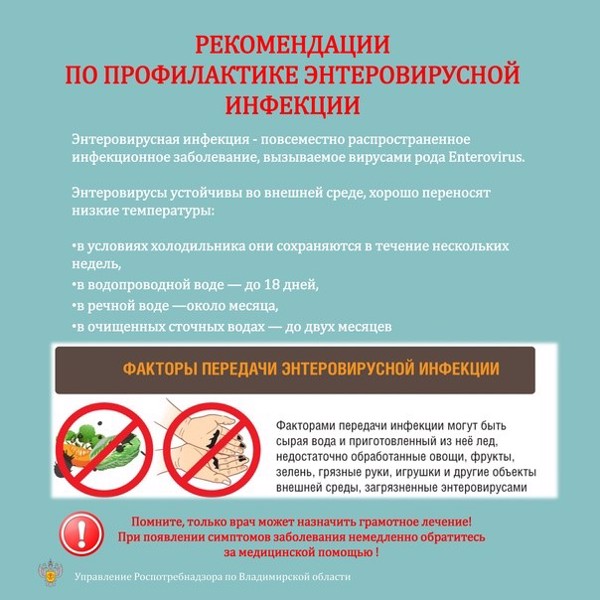 РЕКОМЕНДАЦИИ
ПО ПРОФИЛАКТИКЕ ЭНТЕРОВИРУСНОЙ
ИНФЕКЦИИ

Энтеровирусная инфекция - повсеместно распространенное инфекционное заболевание, вызываемое вирусами рода Enterovirus.

Энтеровирусы устойчивы во внешней среде, хорошо переносят низкие температуры:

•в условиях холодильника они сохраняются в течение нескольких недель,
•в водопроводной воде — до 18 дней,
•в речной воде —около месяца,
•в очищенных сточных водах — до двух месяцев

ФАКТОРЫ ПЕРЕДАЧИ ЭНТЕРОВИРУСНОЙ ИНФЕКЦИИ

Факторами передачи инфекции могут быть сырая вода и приготовленный из неё лед, недостаточно обработанные овощи, фрукты, зелень, грязные руки, игрушки и другие объекты внешней среды, загрязненные энтеровирусами

Помните, только врач может назначить грамотное лечение!
При появлении симптомов заболевания немедленно обратитесь за медицинской помощью !

Управление Роспотребнадзора по Владимирской области